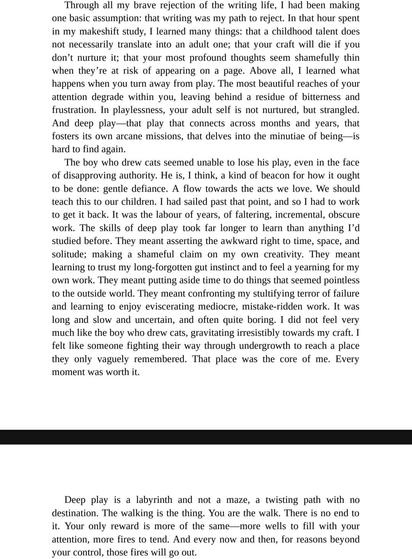 Through all my brave rejection of the writing life, I had been making one basic assumption: that writing was my path to reject. In that hour spent in my makeshift study, I learned many things: that a childhood talent does not necessarily translate into an adult one; that your craft will die if you don't nurture it; that your most profound thoughts seem shamefully thin when they're at risk of appearing on a page. Above all, I learned what happens when you turn away from play. The most beautiful reaches of your attention degrade within you, leaving behind a residue of bitterness and frustration. In playlessness, your adult self is not nurtured, but strangled. And deep play—that play that connects across months and years, that fosters its own arcane missions, that delves into the minutiae of being—is hard to find again.

The boy who drew cats seemed unable to lose his play, even in the face of disapproving authority. He is, I think, a kind of beacon for how it ought to be done: gentle defiance. A flow towards the acts we love. We should teach this to our children. I had sailed past that point, and so I had to work to get it back. It was the labour of years, of faltering, incremental, obscure work. The skills of deep play took far longer to learn than anything I'd studied before. They meant asserting the awkward right to time, space, and solitude; making a shameful claim on my own creativity. They meant learning to trust my long-forgotten gut instinct and to feel a yearning for my own work. They meant putting aside time to do things that seemed pointless to the outside world. They meant confronting my stultifying terror of failure and learning to enjoy eviscerating mediocre, mistake-ridden work. It was long and slow and uncertain, and often quite boring. I did not feel very much like the boy who drew cats, gravitating irresistibly towards my craft. I felt like someone fighting their way through undergrowth to reach a place they only vaguely remembered. That place was the core of me. Every moment was worth it.

Deep play is a labyrinth and not a maze, a twisting path with no destination. The walking is the thing. You are the walk. There is no end to it. Your only reward is more of the same—more wells to fill with your attention, more fires to tend. And every now and then, for reasons beyond your control, those fires will go out.